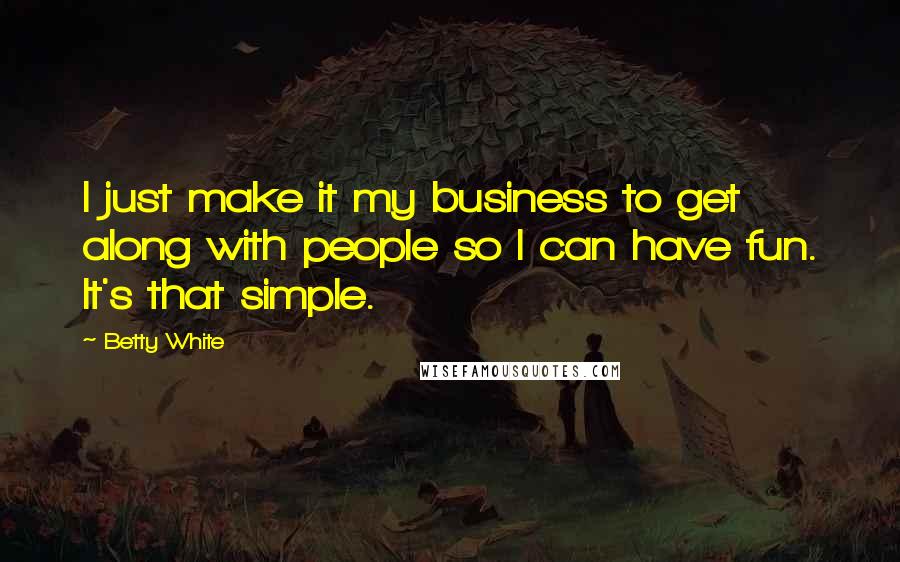 I just make it my business to get along with people so I can have fun. It's that simple.

~ Betty White

WISEFAMOUSQUOTES.COM